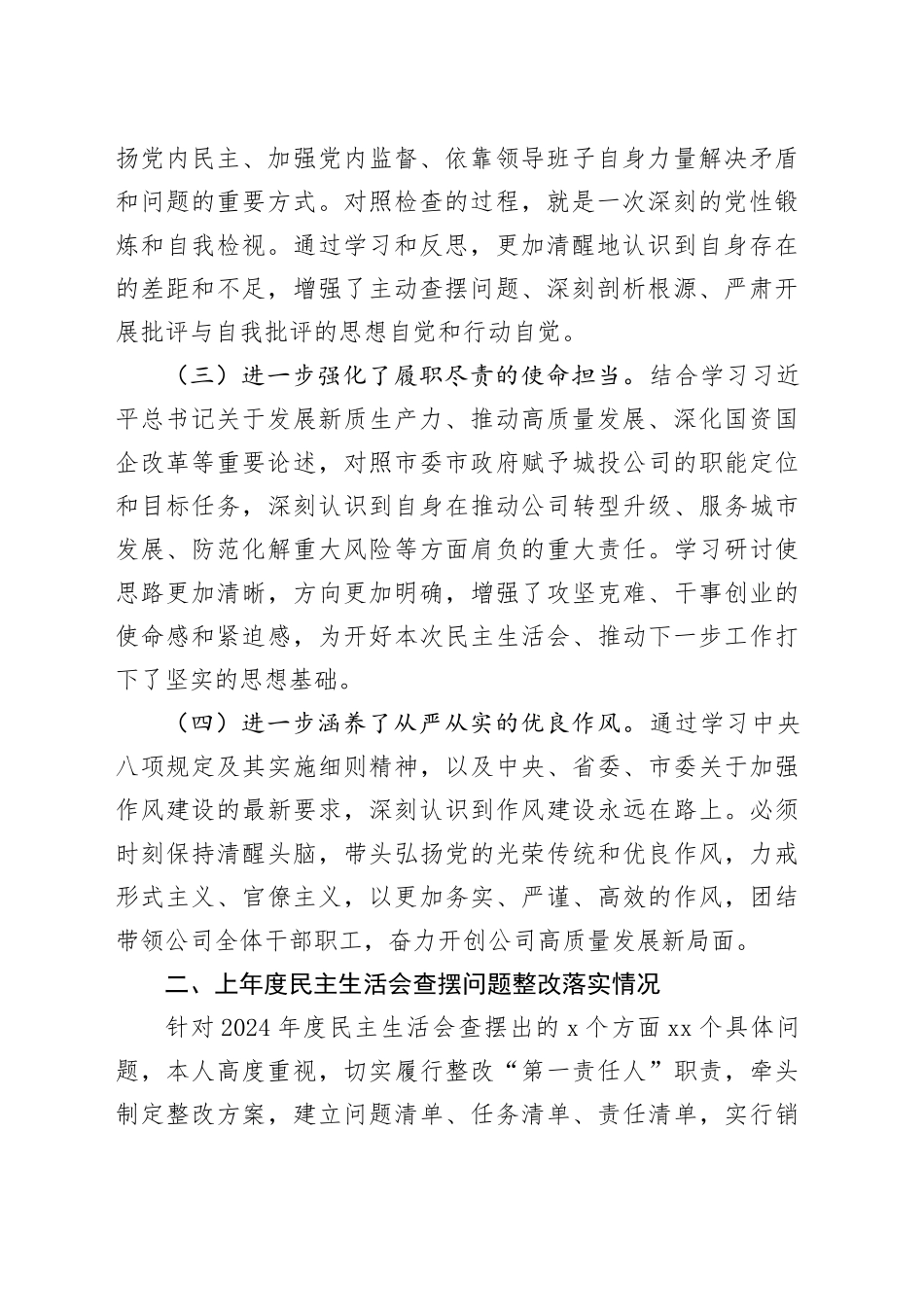 扬党内民主、加强党内监督、依靠领导班子自身力量解决矛盾和问题的重要方式。对照检查的过程，就是一次深刻的党性锻炼和自我检视。通过学习和反思，更加清醒地认识到自身存在的差距和不足，增强了主动查摆问题、深刻剖析根源、严肃开展批评与自我批评的思想自觉和行动自觉。

（三）进一步强化了履职尽责的使命担当。结合学习习近平总书记关于发展新质生产力、推动高质量发展、深化国资国企改革等重要论述，对照市委市政府赋予城投公司的职能定位和目标任务，深刻认识到自身在推动公司转型升级、服务城市发展、防范化解重大风险等方面肩负的重大责任。学习研讨使思路更加清晰，方向更加明确，增强了攻坚克难、干事创业的使命感和紧迫感，为开好本次民主生活会、推动下一步工作打下了坚实的思想基础。

（四）进一步涵养了从严从实的优良作风。通过学习中央八项规定及其实施细则精神，以及中央、省委、市委关于加强作风建设的最新要求，深刻认识到作风建设永远在路上。必须时刻保持清醒头脑，带头弘扬党的光荣传统和优良作风，力戒形式主义、官僚主义，以更加务实、严谨、高效的作风，团结带领公司全体干部职工，奋力开创公司高质量发展新局面。

二、上年度民主生活会查摆问题整改落实情况

针对2024年度民主生活会查摆出的x个方面xx个具体问题，本人高度重视，切实履行整改“第一责任人”职责，牵头制定整改方案，建立问题清单、任务清单、责任清单，实行销